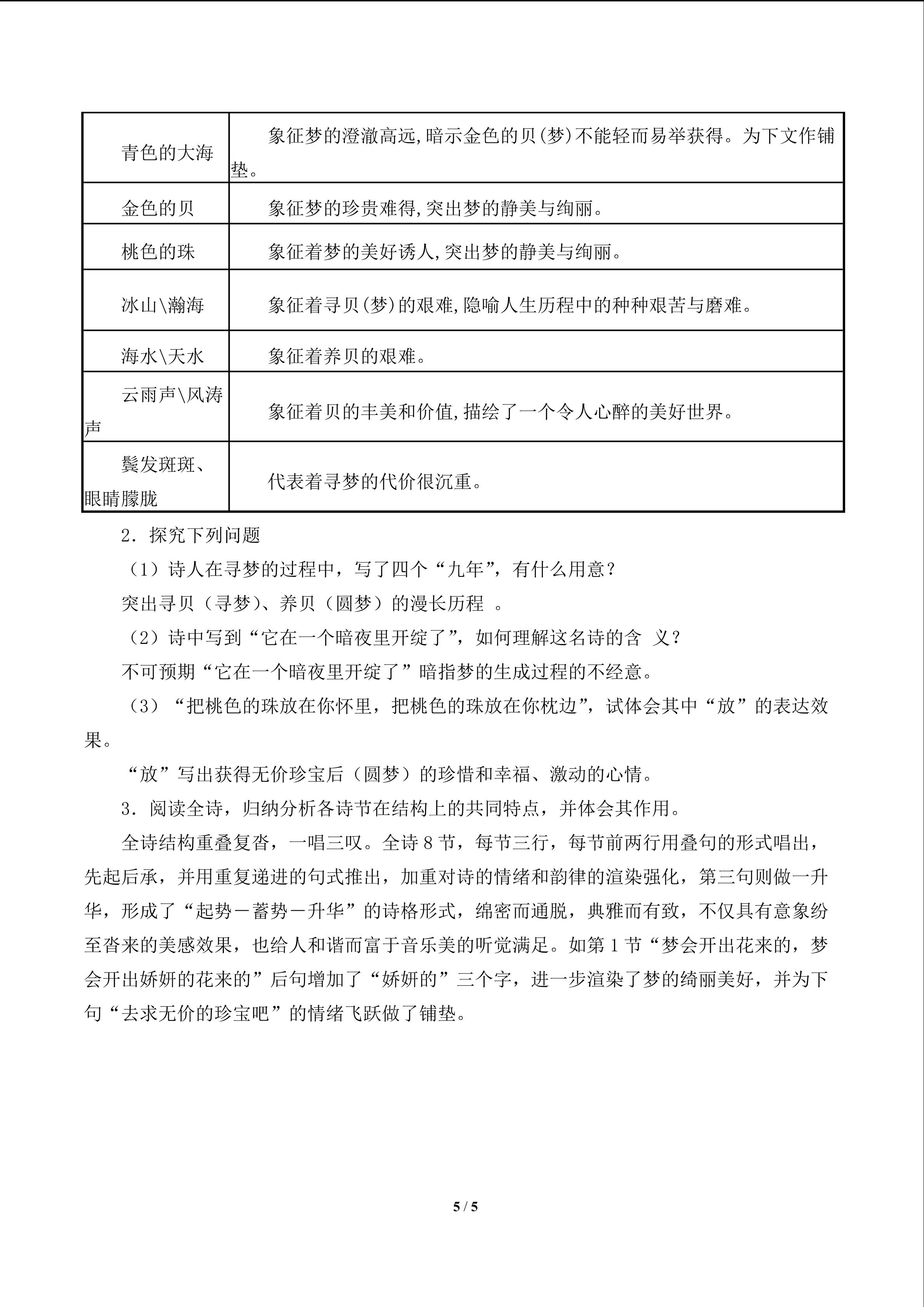 | 青色的大海 | 象征梦的澄澈高远,暗示金色的贝(梦)不能轻而易举获得。为下文作铺垫。 |
|---|---|
| 金色的贝 | 象征梦的珍贵难得,突出梦的静美与绚丽。 |
| 桃色的珠 | 象征着梦的美好诱人,突出梦的静美与绚丽。 |
| 冰山\瀚海 | 象征着寻贝(梦)的艰难,隐喻人生历程中的种种艰苦与磨难。 |
| 海水\天水 | 象征着养贝的艰难。 |
| 云雨声\风涛声 | 象征着贝的丰美和价值,描绘了一个令人心醉的美好世界。 |
| 鬓发斑斑、眼睛朦胧 | 代表着寻梦的代价很沉重。 |

2.探究下列问题

（1）诗人在寻梦的过程中，写了四个“九年”，有什么用意？

突出寻贝（寻梦）、养贝（圆梦）的漫长历程。

（2）诗中写到“它在一个暗夜里开绽了”，如何理解这名诗的含义？

不可预期“它在一个暗夜里开绽了”暗指梦的生成过程的不经意。

（3）“把桃色的珠放在你怀里，把桃色的珠放在你枕边”，试体会其中“放”的表达效果。

“放”写出获得无价珍宝后（圆梦）的珍惜和幸福、激动的心情。

3.阅读全诗，归纳分析各诗节在结构上的共同特点，并体会其作用。

全诗结构重叠复沓，一唱三叹。全诗8节，每节三行，每节前两行用叠句的形式唱出，先起后承，并用重复递进的句式推出，加重对诗的情绪和韵律的渲染强化，第三句则做一升华，形成了“起势－蓄势－升华”的诗格形式，绵密而通脱，典雅而有致，不仅具有意象纷至沓来的美感效果，也给人和谐而富于音乐美的听觉满足。如第1节“梦会开出花来的，梦会开出娇妍的花来的”后句增加了“娇妍的”三个字，进一步渲染了梦的绮丽美好，并为下句“去求无价的珍宝吧”的情绪飞跃做了铺垫。

5 / 5